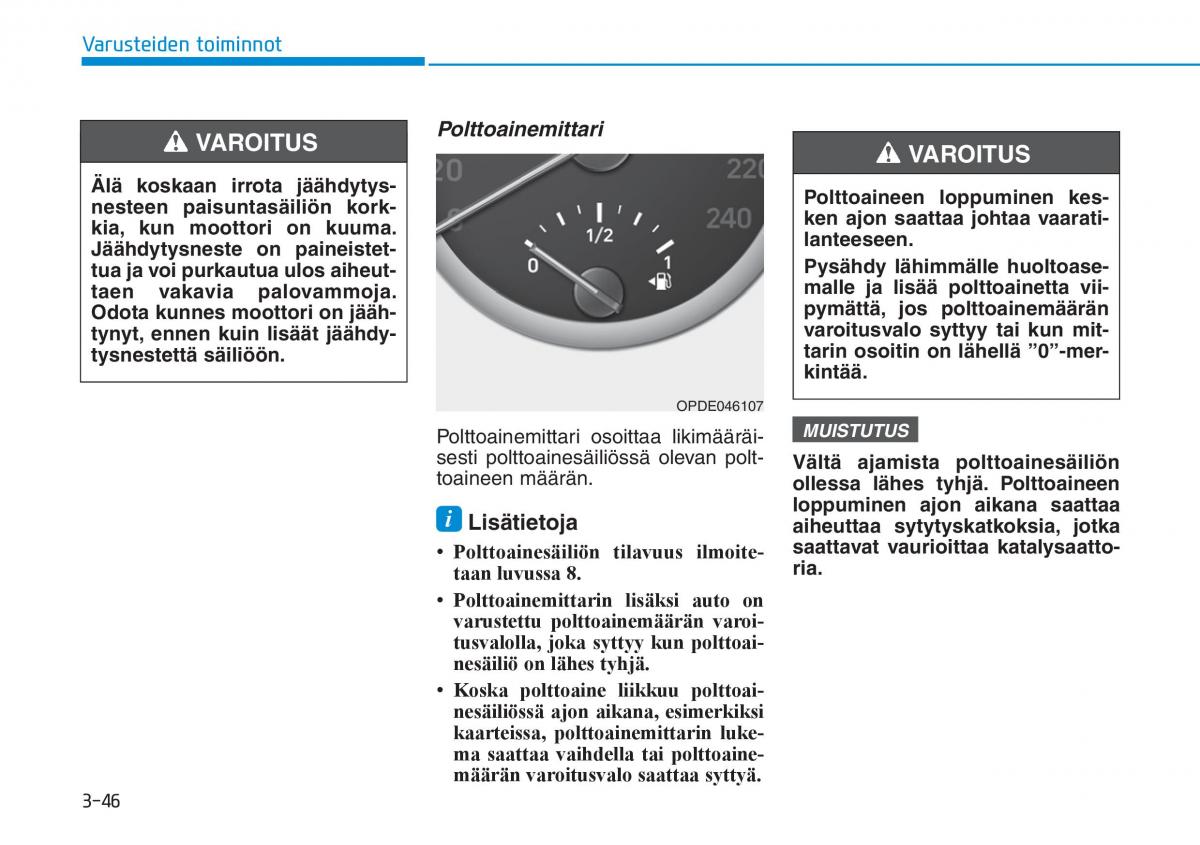 Varusteiden toiminnot

VAROITUS

Älä koskaan irrota jäähdytysnesteen paisuntasäiliön korkkia, kun moottori on kuuma. Jäähdytysneste on paineistettua ja voi purkautua ulos aiheuttaen vakavia palovammoja. Odota kunnes moottori on jäähtynyt, ennen kuin lisäät jäähdytysnestettä säiliöön.

Polttoainemittari

20 220 240 0 1/2 1

OPDE046107

Polttoainemittari osoittaa likimääräisesti polttoainesäiliössä olevan polttoaineen määrän.

i Lisätietoja

• Polttoainesäiliön tilavuus ilmoitetaan luvussa 8.

• Polttoainemittarin lisäksi auto on varustettu polttoainemäärän varoitusvalolla, joka syttyy kun polttoainesäiliö on lähes tyhjä.

• Koska polttoaine liikkuu polttoainesäiliössä ajon aikana, esimerkiksi kaarteissa, polttoainemittarin lukema saattaa vaihdella tai polttoainemäärän varoitusvalo saattaa syttyä.

VAROITUS

Polttoaineen loppuminen kesken ajon saattaa johtaa vaaratilanteeseen.

Pysähdy lähimmälle huoltoasemalle ja lisää polttoainetta viipymättä, jos polttoainemäärän varoitusvalo syttyy tai kun mittarin osoitin on lähellä ”0”-merkintää.

MUISTUTUS

Vältä ajamista polttoainesäiliön ollessa lähes tyhjä. Polttoaineen loppuminen ajon aikana saattaa aiheuttaa sytytyskatkoksia, jotka saattavat vaurioittaa katalysaattoria.

3-46